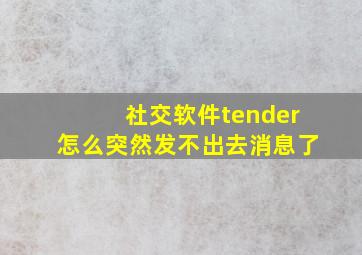 社交软件tender
怎么突然发不出去消息了